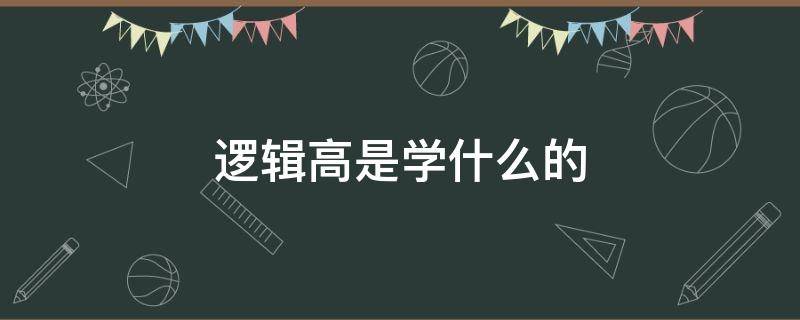 逻辑高是学什么的